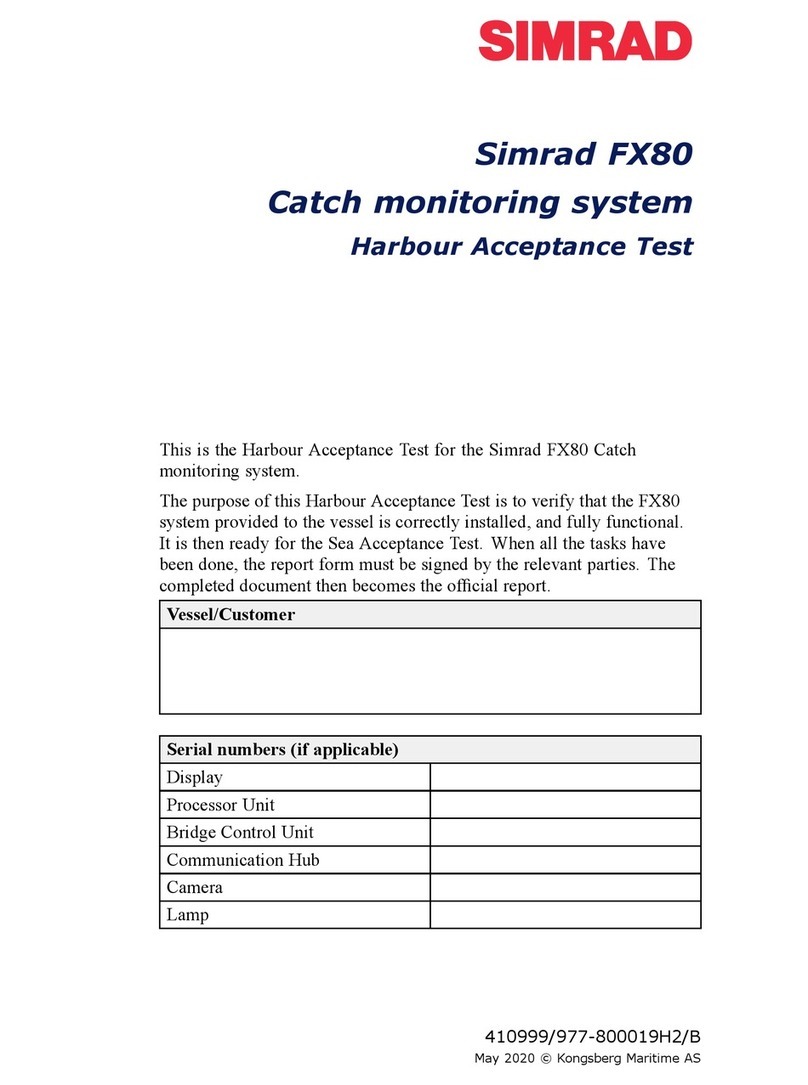 SIMRAD

Simrad FX80
Catch monitoring system
Harbour Acceptance Test

This is the Harbour Acceptance Test for the Simrad FX80 Catch monitoring system.

The purpose of this Harbour Acceptance Test is to verify that the FX80 system provided to the vessel is correctly installed, and fully functional. It is then ready for the Sea Acceptance Test. When all the tasks have been done, the report form must be signed by the relevant parties. The completed document then becomes the official report.

| Vessel/Customer |
|---|
| |

| Serial numbers (if applicable) | |
|---|---|
| Display | |
| Processor Unit | |
| Bridge Control Unit | |
| Communication Hub | |
| Camera | |
| Lamp | |

410999/977-800019H2/B
May 2020 © Kongsberg Maritime AS